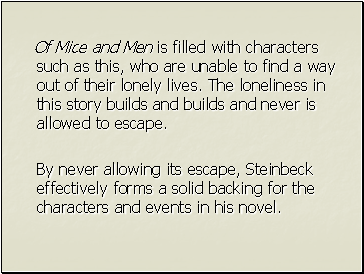 Of Mice and Men is filled with characters such as this, who are unable to find a way out of their lonely lives. The loneliness in this story builds and builds and never is allowed to escape.

By never allowing its escape, Steinbeck effectively forms a solid backing for the characters and events in his novel.